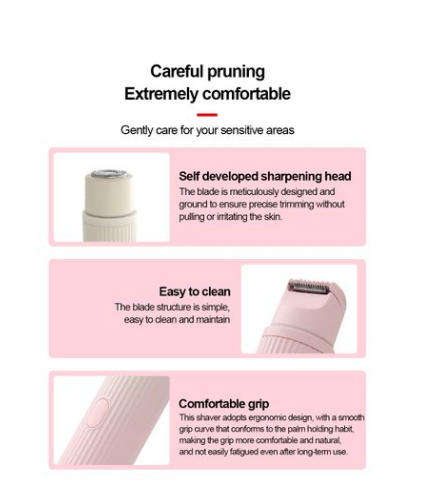 Careful pruning
Extremely comfortable

Gently care for your sensitive areas

Self developed sharpening head
The blade is meticulously designed and ground to ensure precise trimming without pulling or irritating the skin.

Easy to clean
The blade structure is simple, easy to clean and maintain

Comfortable grip
This shaver adopts ergonomic design, with a smooth grip curve that conforms to the palm holding habit, making the grip more comfortable and natural, and not easily fatigued even after long-term use.